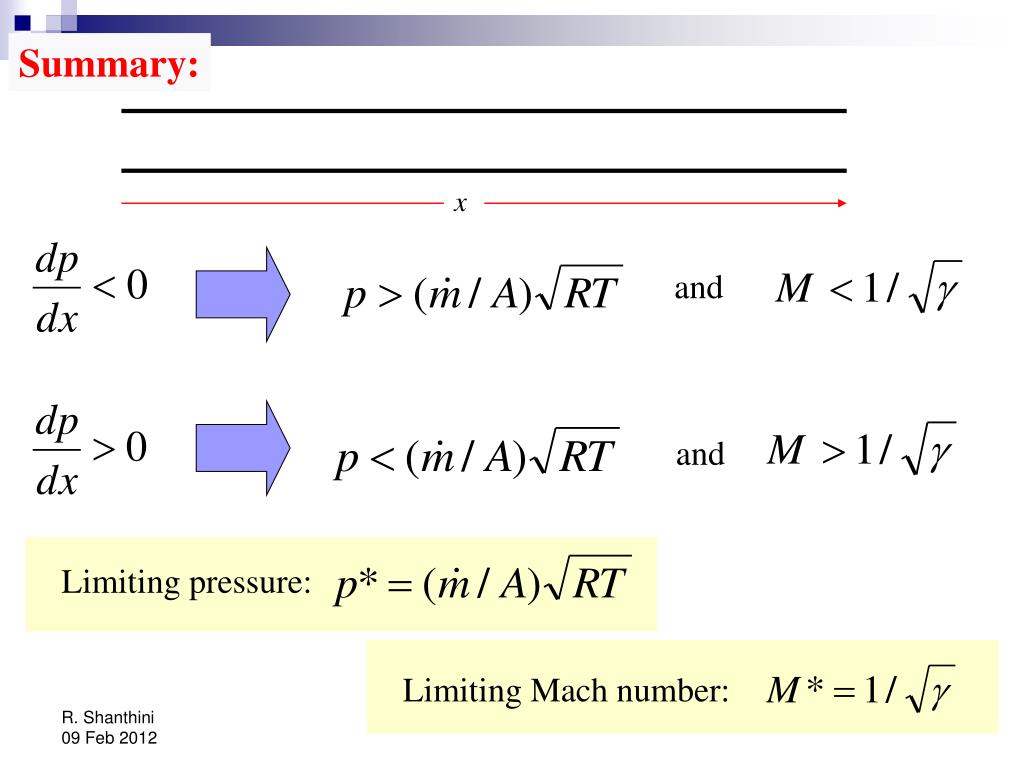 Summary:

$x$

$\frac{dp}{dx} < 0$ $p > (\dot{m}/A)\sqrt{RT}$ and $M < 1/\sqrt{\gamma}$

$\frac{dp}{dx} > 0$ $p < (\dot{m}/A)\sqrt{RT}$ and $M > 1/\sqrt{\gamma}$

Limiting pressure: $p^* = (\dot{m}/A)\sqrt{RT}$

Limiting Mach number: $M^* = 1/\sqrt{\gamma}$

R. Shanthini
09 Feb 2012